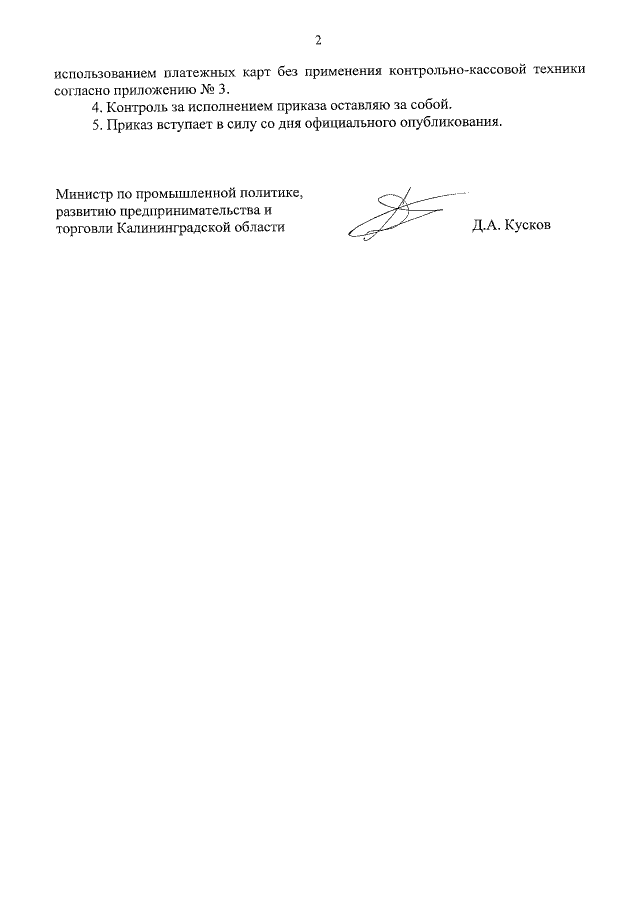 2

использованием платежных карт без применения контрольно-кассовой техники согласно приложению № 3.

4. Контроль за исполнением приказа оставляю за собой.

5. Приказ вступает в силу со дня официального опубликования.

Министр по промышленной политике, развитию предпринимательства и торговли Калининградской области

Д.А. Кусков